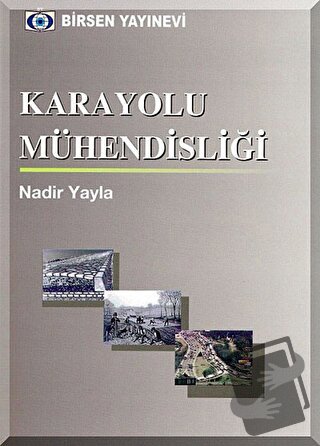 BİRSEN YAYINEVİ

KARAYOLU MÜHENDİSLİĞİ

Nadir Yayla